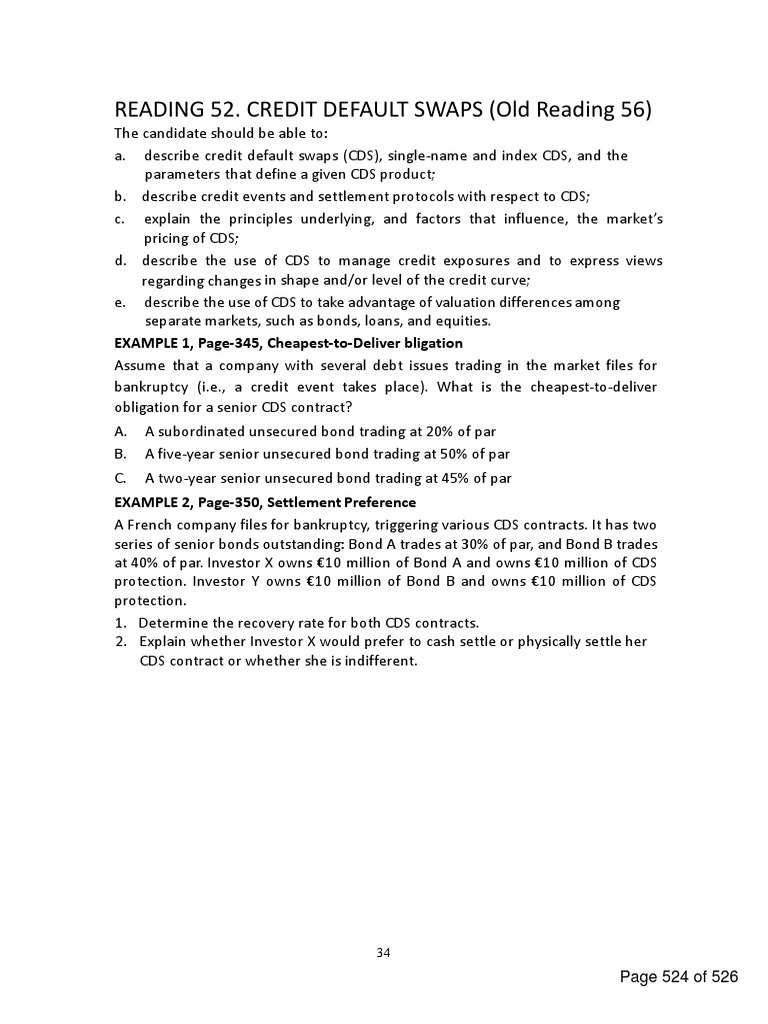 READING 52. CREDIT DEFAULT SWAPS (Old Reading 56)

The candidate should be able to:

a. describe credit default swaps (CDS), single-name and index CDS, and the parameters that define a given CDS product;

b. describe credit events and settlement protocols with respect to CDS;

c. explain the principles underlying, and factors that influence, the market's pricing of CDS;

d. describe the use of CDS to manage credit exposures and to express views regarding changes in shape and/or level of the credit curve;

e. describe the use of CDS to take advantage of valuation differences among separate markets, such as bonds, loans, and equities.

EXAMPLE 1, Page-345, Cheapest-to-Deliver bligation

Assume that a company with several debt issues trading in the market files for bankruptcy (i.e., a credit event takes place). What is the cheapest-to-deliver obligation for a senior CDS contract?

A. A subordinated unsecured bond trading at 20% of par

B. A five-year senior unsecured bond trading at 50% of par

C. A two-year senior unsecured bond trading at 45% of par

EXAMPLE 2, Page-350, Settlement Preference

A French company files for bankruptcy, triggering various CDS contracts. It has two series of senior bonds outstanding: Bond A trades at 30% of par, and Bond B trades at 40% of par. Investor X owns €10 million of Bond A and owns €10 million of CDS protection. Investor Y owns €10 million of Bond B and owns €10 million of CDS protection.

1. Determine the recovery rate for both CDS contracts.

2. Explain whether Investor X would prefer to cash settle or physically settle her CDS contract or whether she is indifferent.

34

Page 524 of 526